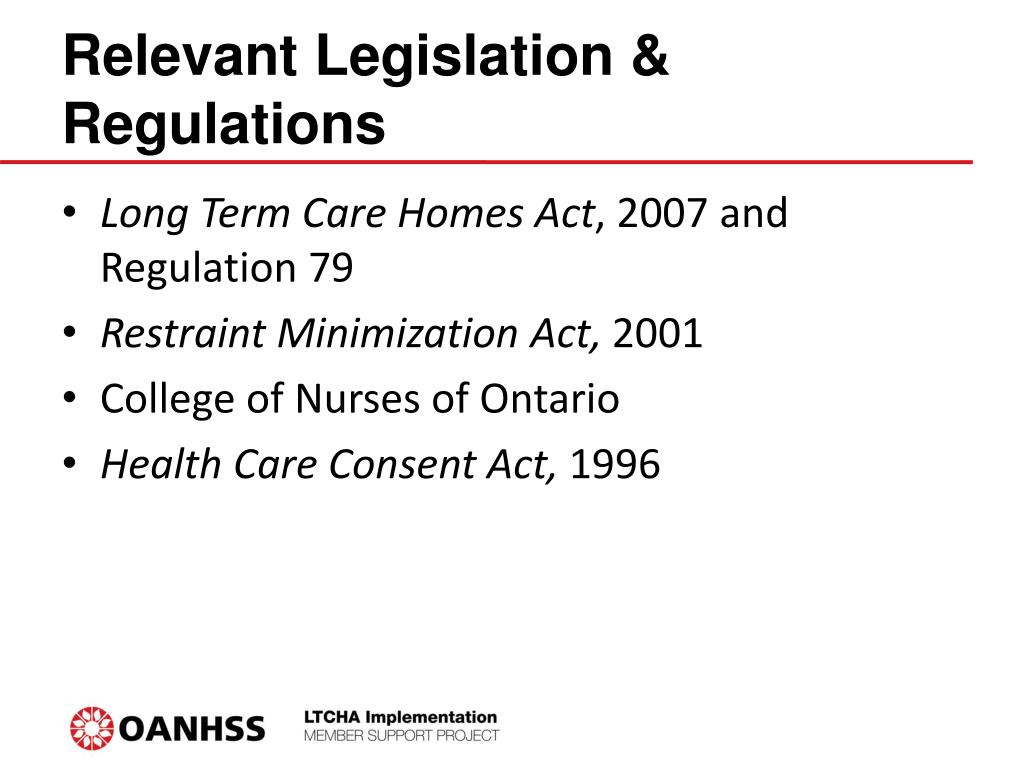 Relevant Legislation & Regulations

• Long Term Care Homes Act, 2007 and Regulation 79
• Restraint Minimization Act, 2001
• College of Nurses of Ontario
• Health Care Consent Act, 1996

OANHSS

LTCHA Implementation
MEMBER SUPPORT PROJECT